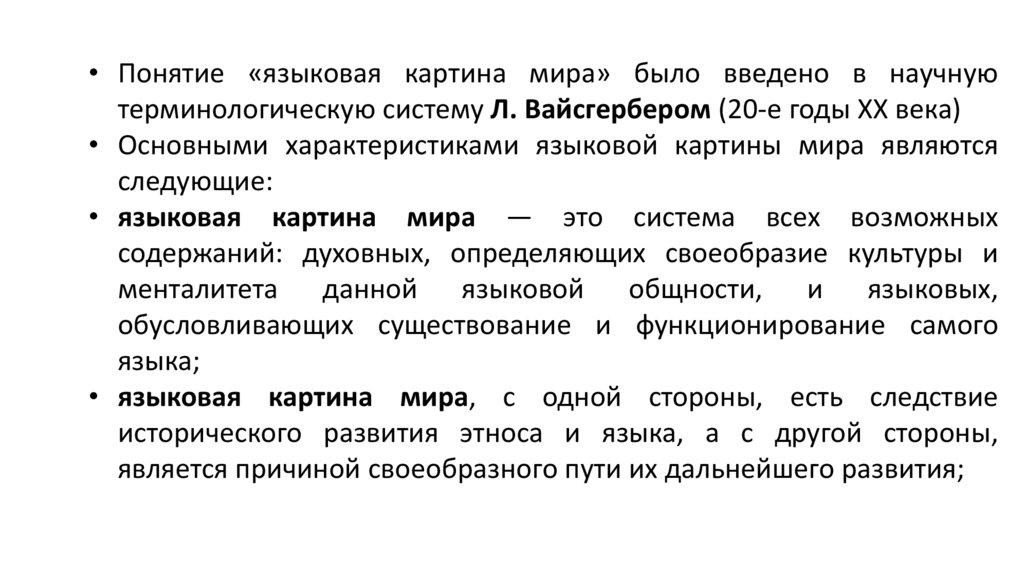 • Понятие «языковая картина мира» было введено в научную терминологическую систему Л. Вайсгербером (20-е годы XX века)
• Основными характеристиками языковой картины мира являются следующие:
• языковая картина мира — это система всех возможных содержаний: духовных, определяющих своеобразие культуры и менталитета данной языковой общности, и языковых, обусловливающих существование и функционирование самого языка;
• языковая картина мира, с одной стороны, есть следствие исторического развития этноса и языка, а с другой стороны, является причиной своеобразного пути их дальнейшего развития;